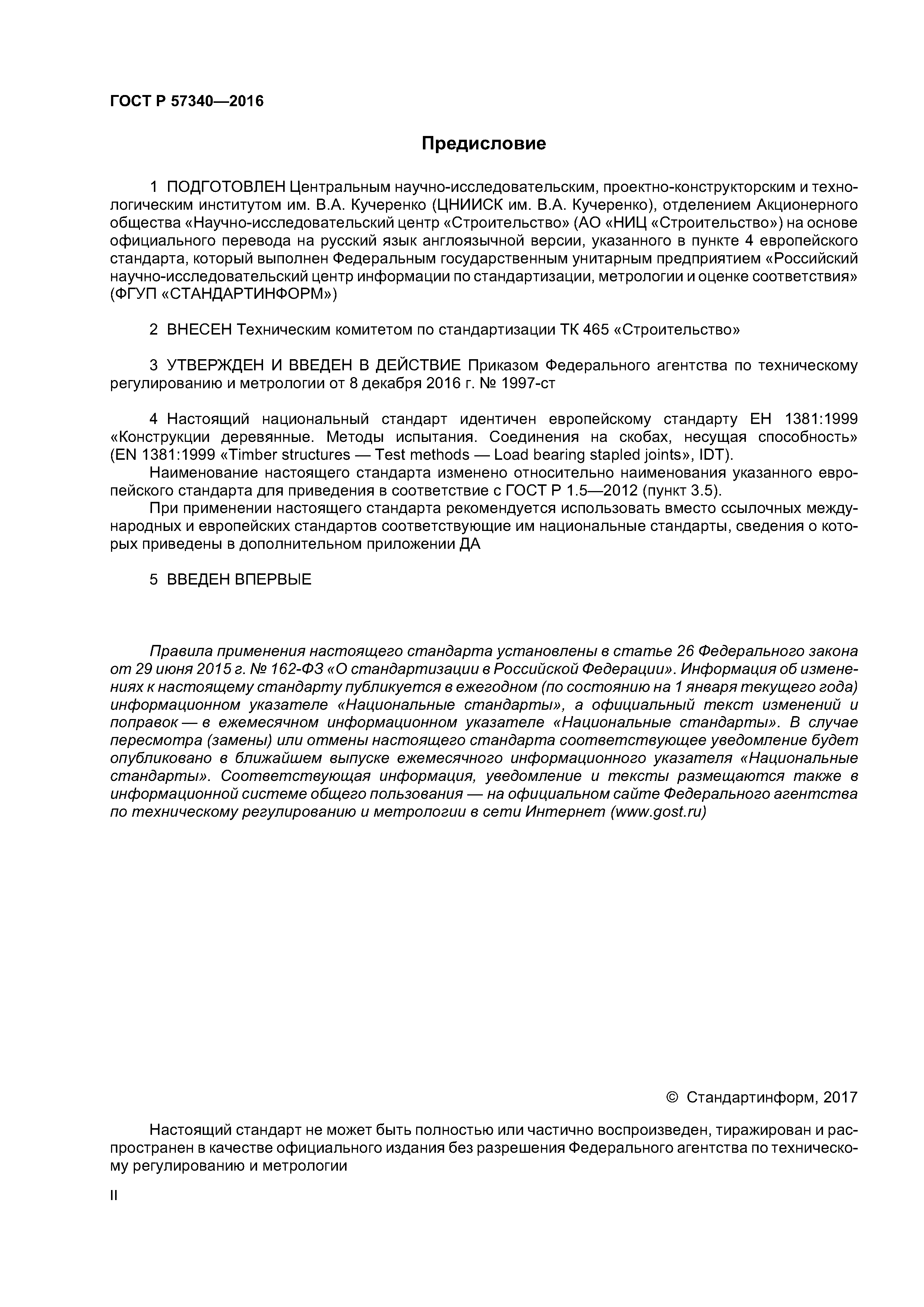 ГОСТ Р 57340—2016

Предисловие

1 ПОДГОТОВЛЕН Центральным научно-исследовательским, проектно-конструкторским и технологическим институтом им. В.А. Кучеренко (ЦНИИСК им. В.А. Кучеренко), отделением Акционерного общества «Научно-исследовательский центр «Строительство» (АО «НИЦ «Строительство») на основе официального перевода на русский язык англоязычной версии, указанного в пункте 4 европейского стандарта, который выполнен Федеральным государственным унитарным предприятием «Российский научно-исследовательский центр информации по стандартизации, метрологии и оценке соответствия» (ФГУП «СТАНДАРТИНФОРМ»)

2 ВНЕСЕН Техническим комитетом по стандартизации ТК 465 «Строительство»

3 УТВЕРЖДЕН И ВВЕДЕН В ДЕЙСТВИЕ Приказом Федерального агентства по техническому регулированию и метрологии от 8 декабря 2016 г. № 1997-ст

4 Настоящий национальный стандарт идентичен европейскому стандарту ЕН 1381:1999 «Конструкции деревянные. Методы испытания. Соединения на скобах, несущая способность» (EN 1381:1999 «Timber structures — Test methods — Load bearing stapled joints», IDT).

Наименование настоящего стандарта изменено относительно наименования указанного европейского стандарта для приведения в соответствие с ГОСТ Р 1.5—2012 (пункт 3.5).

При применении настоящего стандарта рекомендуется использовать вместо ссылочных международных и европейских стандартов соответствующие им национальные стандарты, сведения о которых приведены в дополнительном приложении ДА

5 ВВЕДЕН ВПЕРВЫЕ

Правила применения настоящего стандарта установлены в статье 26 Федерального закона от 29 июня 2015 г. № 162-ФЗ «О стандартизации в Российской Федерации». Информация об изменениях к настоящему стандарту публикуется в ежегодном (по состоянию на 1 января текущего года) информационном указателе «Национальные стандарты», а официальный текст изменений и поправок — в ежемесячном информационном указателе «Национальные стандарты». В случае пересмотра (замены) или отмены настоящего стандарта соответствующее уведомление будет опубликовано в ближайшем выпуске ежемесячного информационного указателя «Национальные стандарты». Соответствующая информация, уведомление и тексты размещаются также в информационной системе общего пользования — на официальном сайте Федерального агентства по техническому регулированию и метрологии в сети Интернет (www.gost.ru)

© Стандартинформ, 2017

Настоящий стандарт не может быть полностью или частично воспроизведен, тиражирован и распространен в качестве официального издания без разрешения Федерального агентства по техническому регулированию и метрологии

II